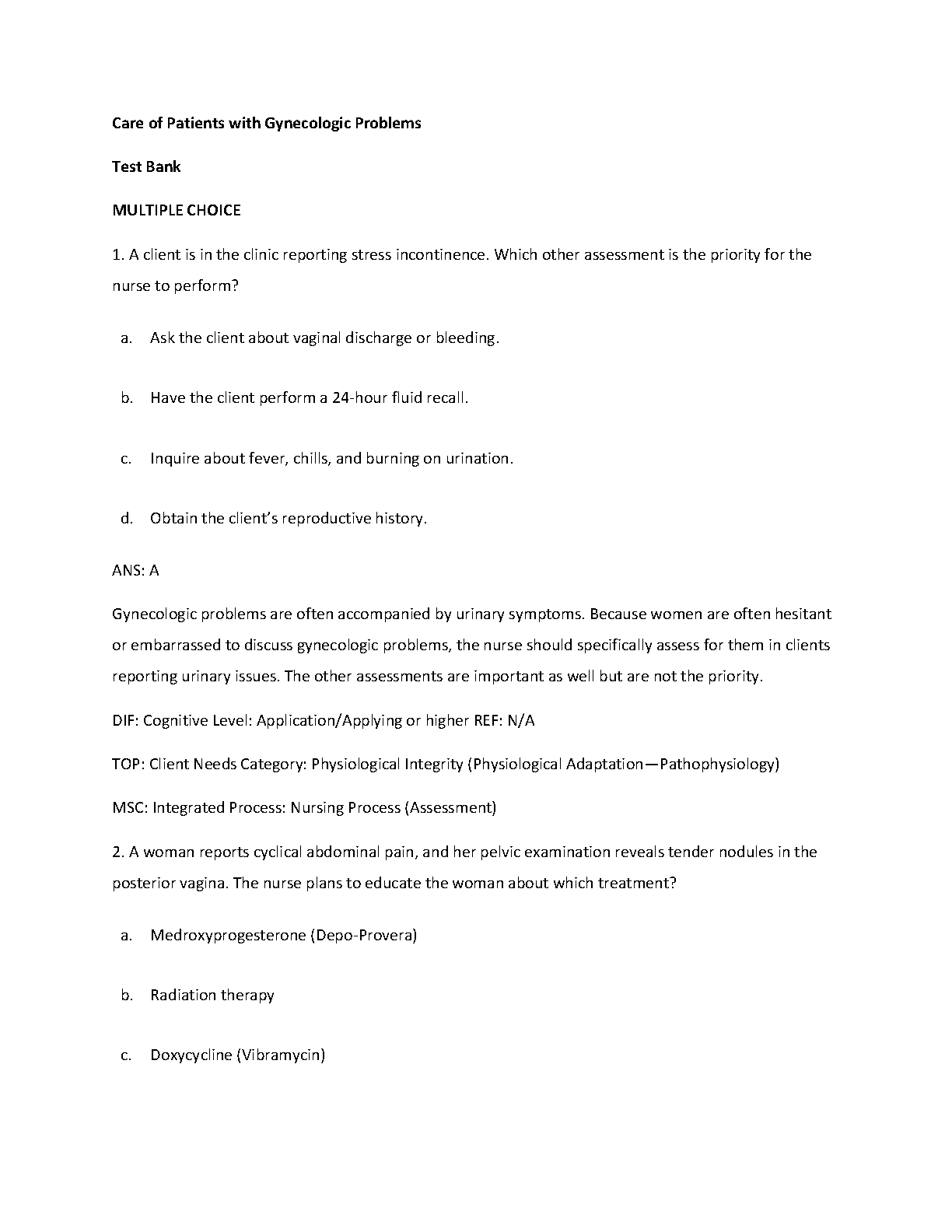 Care of Patients with Gynecologic Problems

Test Bank

MULTIPLE CHOICE

1. A client is in the clinic reporting stress incontinence. Which other assessment is the priority for the nurse to perform?

a. Ask the client about vaginal discharge or bleeding.

b. Have the client perform a 24-hour fluid recall.

c. Inquire about fever, chills, and burning on urination.

d. Obtain the client's reproductive history.

ANS: A

Gynecologic problems are often accompanied by urinary symptoms. Because women are often hesitant or embarrassed to discuss gynecologic problems, the nurse should specifically assess for them in clients reporting urinary issues. The other assessments are important as well but are not the priority.

DIF: Cognitive Level: Application/Applying or higher REF: N/A

TOP: Client Needs Category: Physiological Integrity (Physiological Adaptation—Pathophysiology)

MSC: Integrated Process: Nursing Process (Assessment)

2. A woman reports cyclical abdominal pain, and her pelvic examination reveals tender nodules in the posterior vagina. The nurse plans to educate the woman about which treatment?

a. Medroxyprogesterone (Depo-Provera)

b. Radiation therapy

c. Doxycycline (Vibramycin)